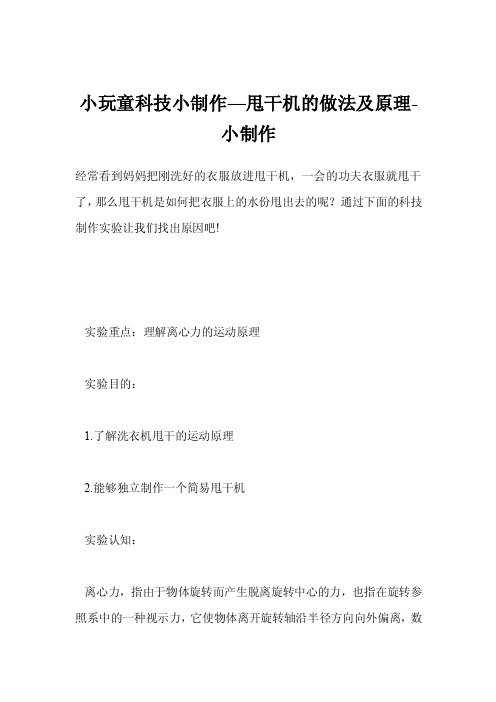 小玩童科技小制作—甩干机的做法及原理-小制作

经常看到妈妈把刚洗好的衣服放进甩干机，一会的功夫衣服就甩干了，那么甩干机是如何把衣服上的水份甩出去的呢？通过下面的科技制作实验让我们找出原因吧!

实验重点：理解离心力的运动原理

实验目的：

1.了解洗衣机甩干的运动原理

2.能够独立制作一个简易甩干机

实验认知：

离心力，指由于物体旋转而产生脱离旋转中心的力，也指在旋转参照系中的一种视示力，它使物体离开旋转轴沿半径方向向外偏离，数